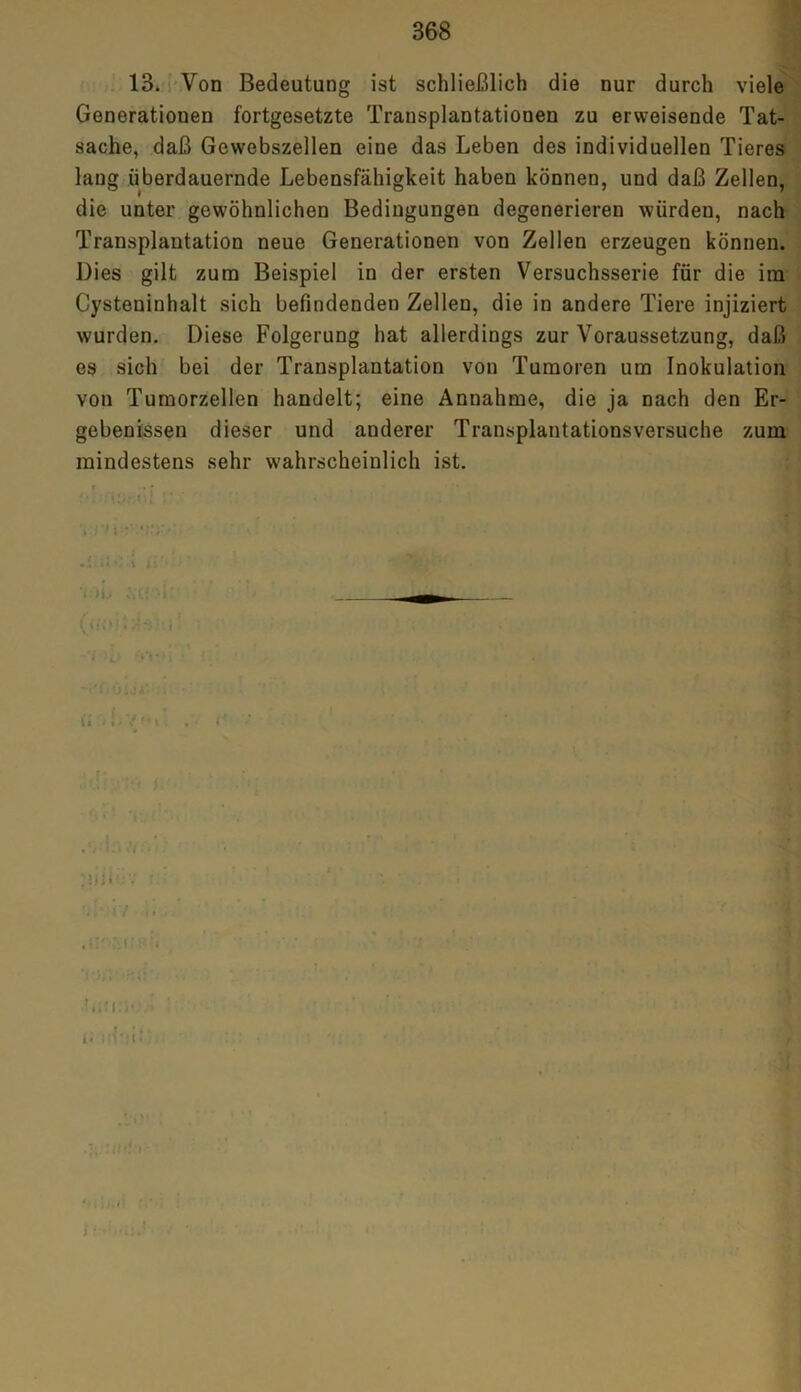 368

13. Von Bedeutung ist schließlich die nur durch viele Generationen fortgesetzte Transplantationen zu erweisende Tatsache, daß Gewebszellen eine das Leben des individuellen Tieres lang überdauernde Lebensfähigkeit haben können, und daß Zellen, die unter gewöhnlichen Bedingungen degenerieren würden, nach Transplantation neue Generationen von Zellen erzeugen können. Dies gilt zum Beispiel in der ersten Versuchsserie für die im Cysteninhalt sich befindenden Zellen, die in andere Tiere injiziert wurden. Diese Folgerung hat allerdings zur Voraussetzung, daß es sich bei der Transplantation von Tumoren um Inokulation von Tumorzellen handelt; eine Annahme, die ja nach den Ergebenissen dieser und anderer Transplantationsversuche zum mindestens sehr wahrscheinlich ist.